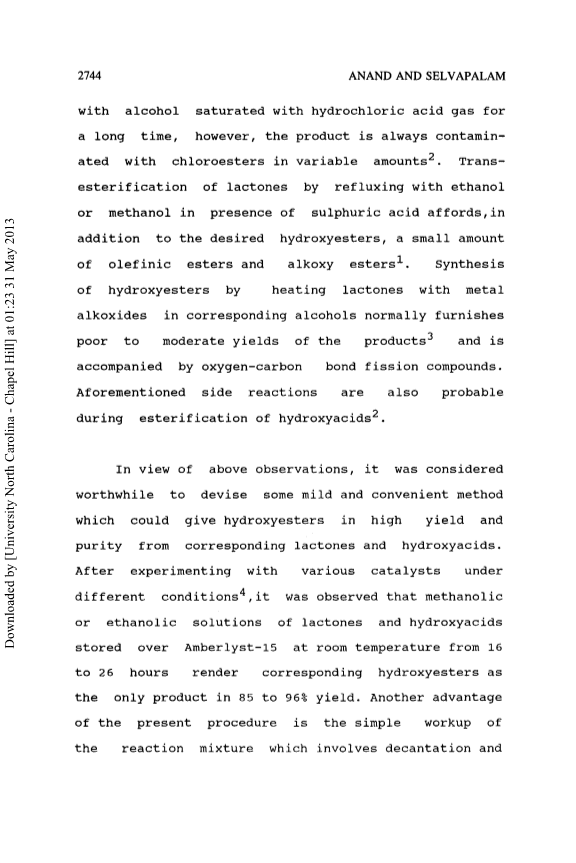 2744 ANAND AND SELVAPALAM

with alcohol saturated with hydrochloric acid gas for a long time, however, the product is always contaminated with chloroesters in variable amounts$^2$. Transesterification of lactones by refluxing with ethanol or methanol in presence of sulphuric acid affords,in addition to the desired hydroxyesters, a small amount of olefinic esters and alkoxy esters$^1$. Synthesis of hydroxyesters by heating lactones with metal alkoxides in corresponding alcohols normally furnishes poor to moderate yields of the products$^3$ and is accompanied by oxygen-carbon bond fission compounds. Aforementioned side reactions are also probable during esterification of hydroxyacids$^2$.

In view of above observations, it was considered worthwhile to devise some mild and convenient method which could give hydroxyesters in high yield and purity from corresponding lactones and hydroxyacids. After experimenting with various catalysts under different conditions$^4$,it was observed that methanolic or ethanolic solutions of lactones and hydroxyacids stored over Amberlyst-15 at room temperature from 16 to 26 hours render corresponding hydroxyesters as the only product in 85 to 96% yield. Another advantage of the present procedure is the simple workup of the reaction mixture which involves decantation and

Downloaded by [University North Carolina - Chapel Hill] at 01:23 31 May 2013